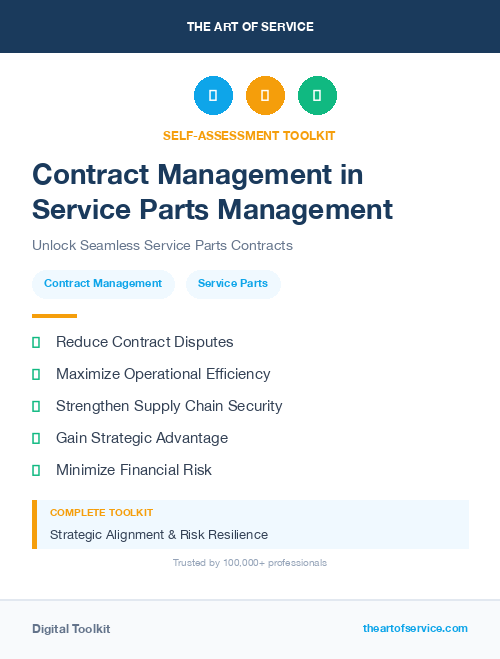 THE ART OF SERVICE

SELF-ASSESSMENT TOOLKIT

Contract Management in Service Parts Management

Unlock Seamless Service Parts Contracts

Contract Management

Service Parts

Reduce Contract Disputes

Maximize Operational Efficiency

Strengthen Supply Chain Security

Gain Strategic Advantage

Minimize Financial Risk

COMPLETE TOOLKIT

Strategic Alignment & Risk Resilience

Trusted by 100,000+ professionals

Digital Toolkit

theartofservice.com